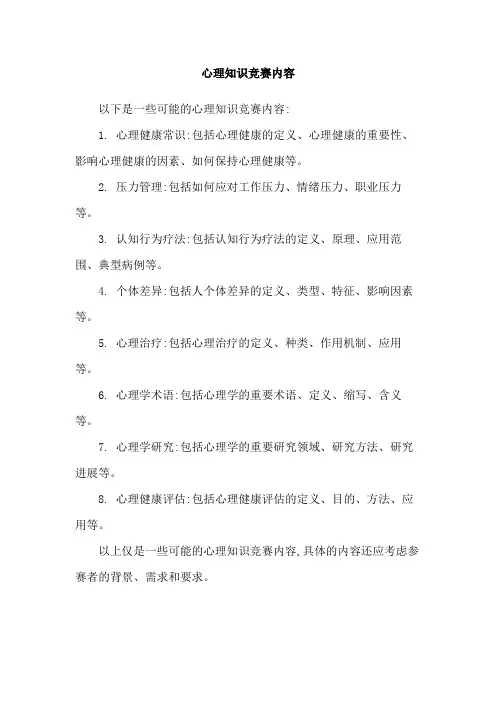 心理知识竞赛内容

以下是一些可能的心理知识竞赛内容:

1. 心理健康常识:包括心理健康的定义、心理健康的重要性、影响心理健康的因素、如何保持心理健康等。

2. 压力管理:包括如何应对工作压力、情绪压力、职业压力等。

3. 认知行为疗法:包括认知行为疗法的定义、原理、应用范围、典型病例等。

4. 个体差异:包括人个体差异的定义、类型、特征、影响因素等。

5. 心理治疗:包括心理治疗的定义、种类、作用机制、应用等。

6. 心理学术语:包括心理学的重要术语、定义、缩写、含义等。

7. 心理学研究:包括心理学的重要研究领域、研究方法、研究进展等。

8. 心理健康评估:包括心理健康评估的定义、目的、方法、应用等。

以上仅是一些可能的心理知识竞赛内容,具体的内容还应考虑参赛者的背景、需求和要求。